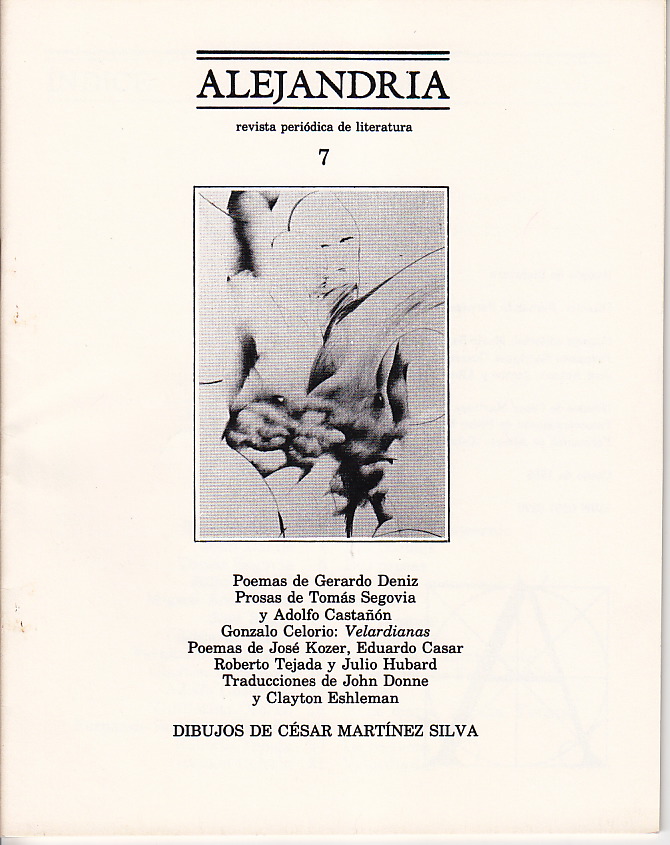 ALEJANDRIA

revista periódica de literatura

7

Poemas de Gerardo Deniz
Prosas de Tomás Segovia
y Adolfo Castañón
Gonzalo Celorio: Velardianas
Poemas de José Kozer, Eduardo Casar
Roberto Tejada y Julio Hubard
Traducciones de John Donne
y Clayton Eshleman

DIBUJOS DE CÉSAR MARTÍNEZ SILVA